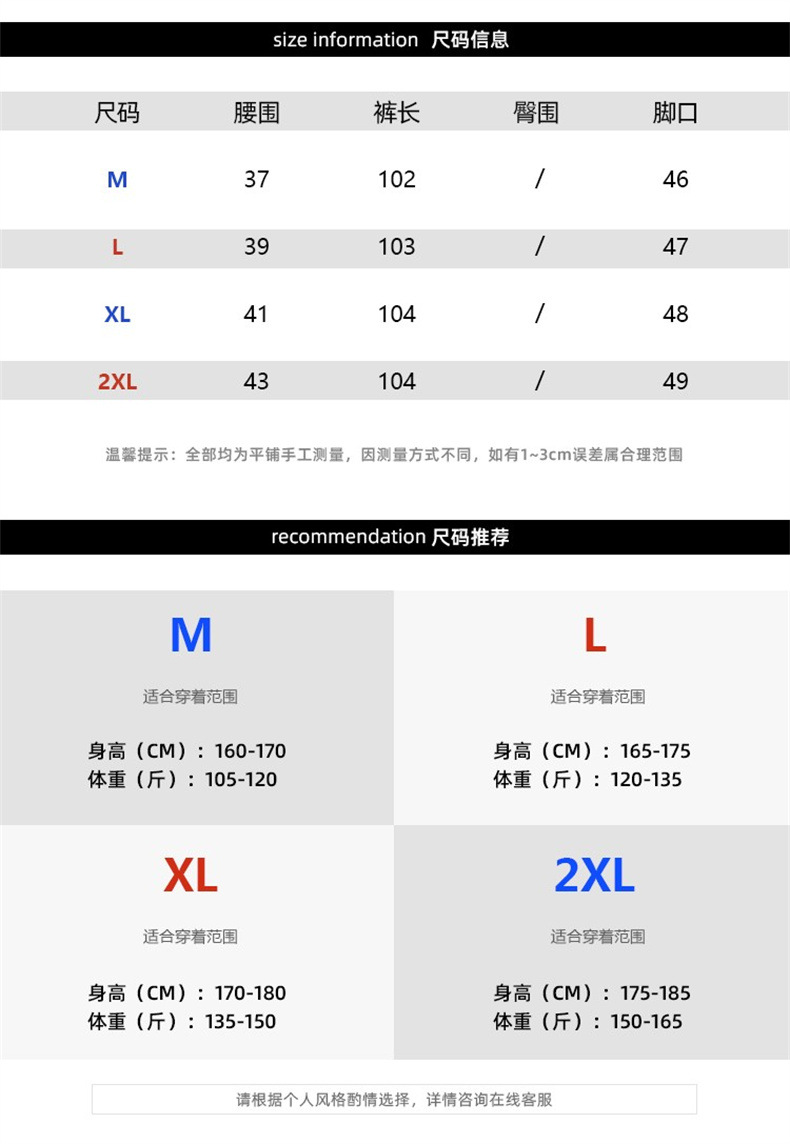 size information 尺码信息

| 尺码 | 腰围 | 裤长 | 臀围 | 脚口 |
|---|---|---|---|---|
| M | 37 | 102 | / | 46 |
| L | 39 | 103 | / | 47 |
| XL | 41 | 104 | / | 48 |
| 2XL | 43 | 104 | / | 49 |

温馨提示：全部均为平铺手工测量，因测量方式不同，如有1~3cm误差属合理范围

recommendation 尺码推荐

M
适合穿着范围
身高（CM）：160-170
体重（斤）：105-120

L
适合穿着范围
身高（CM）：165-175
体重（斤）：120-135

XL
适合穿着范围
身高（CM）：170-180
体重（斤）：135-150

2XL
适合穿着范围
身高（CM）：175-185
体重（斤）：150-165

请根据个人风格酌情选择，详情咨询在线客服